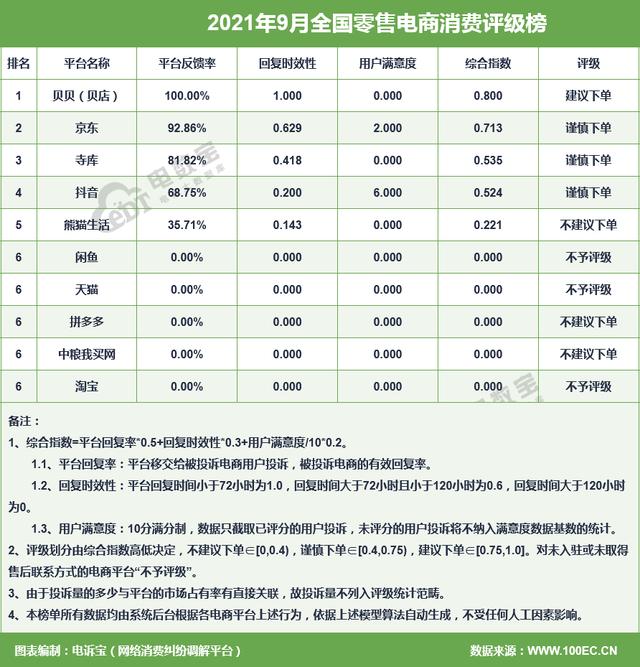 2021年9月全国零售电商消费评级榜

| 排名 | 平台名称 | 平台反馈率 | 回复时效性 | 用户满意度 | 综合指数 | 评级 |
|---|---|---|---|---|---|---|
| 1 | 贝贝（贝店） | 100.00% | 1.000 | 0.000 | 0.800 | 建议下单 |
| 2 | 京东 | 92.86% | 0.629 | 2.000 | 0.713 | 谨慎下单 |
| 3 | 寺库 | 81.82% | 0.418 | 0.000 | 0.535 | 谨慎下单 |
| 4 | 抖音 | 68.75% | 0.200 | 6.000 | 0.524 | 谨慎下单 |
| 5 | 熊猫生活 | 35.71% | 0.143 | 0.000 | 0.221 | 不建议下单 |
| 6 | 闲鱼 | 0.00% | 0.000 | 0.000 | 0.000 | 不予评级 |
| 6 | 天猫 | 0.00% | 0.000 | 0.000 | 0.000 | 不予评级 |
| 6 | 拼多多 | 0.00% | 0.000 | 0.000 | 0.000 | 不建议下单 |
| 6 | 中粮我买网 | 0.00% | 0.000 | 0.000 | 0.000 | 不建议下单 |
| 6 | 淘宝 | 0.00% | 0.000 | 0.000 | 0.000 | 不予评级 |

备注：
1、综合指数=平台回复率*0.5+回复时效性*0.3+用户满意度/10*0.2。
1.1、平台回复率：平台移交给被投诉电商用户投诉，被投诉电商的有效回复率。
1.2、回复时效性：平台回复时间小于72小时为1.0，回复时间大于72小时且小于120小时为0.6，回复时间大于120小时为0。
1.3、用户满意度：10分满分制，数据只截取已评分的用户投诉，未评分的用户投诉将不纳入满意度数据基数的统计。
2、评级划分由综合指数高低决定，不建议下单∈[0,0.4)，谨慎下单∈[0.4,0.75)，建议下单∈[0.75,1.0]。对未入驻或未取得售后联系方式的电商平台“不予评级”。
3、由于投诉量的多少与平台的市场占有率有直接关联，故投诉量不列入评级统计范畴。
4、本榜单所有数据均由系统后台根据各电商平台上述行为，依据上述模型算法自动生成，不受任何人工因素影响。

图表编制：电诉宝（网络消费纠纷调解平台）
数据来源：WWW.100EC.CN